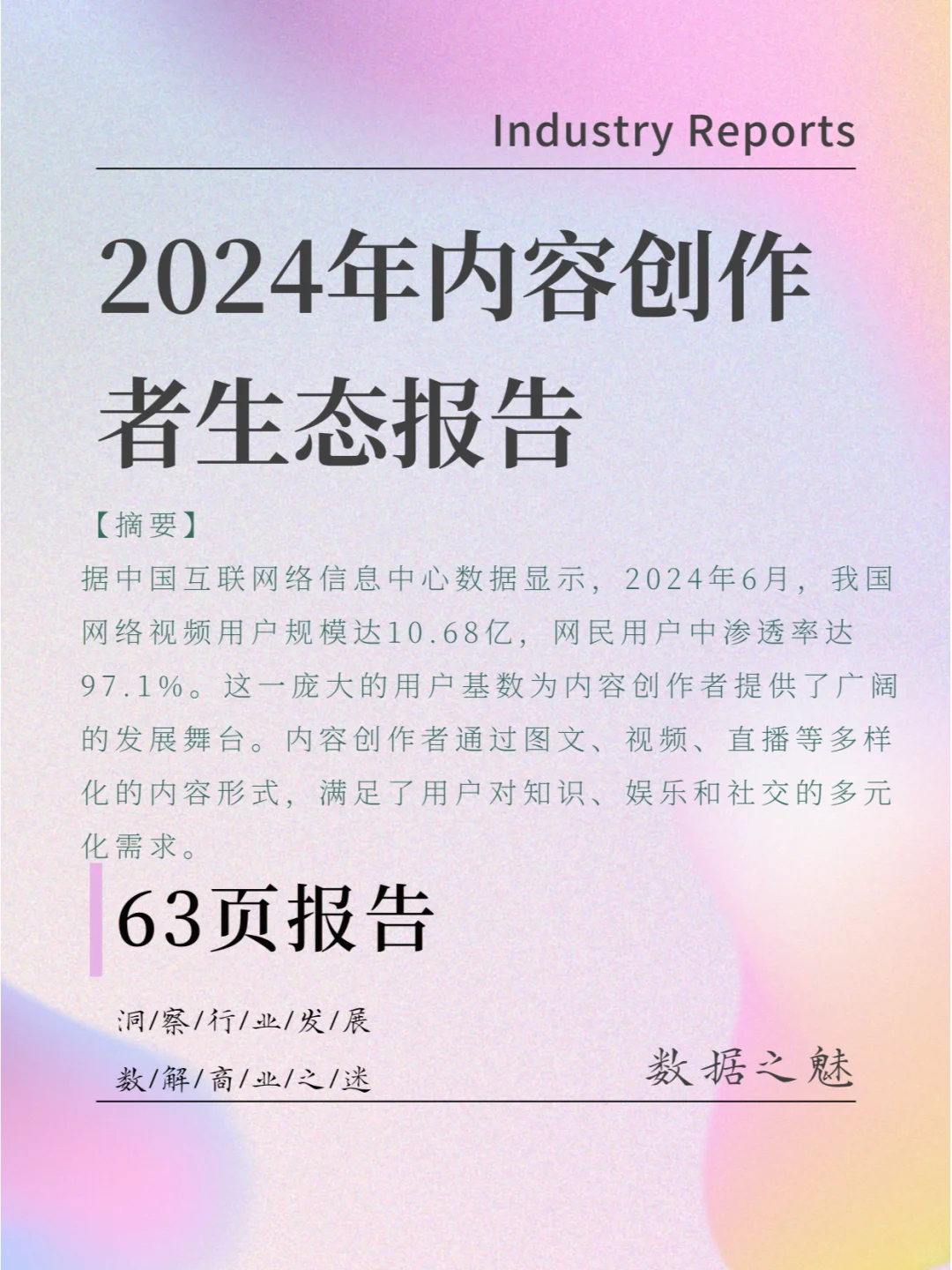 Industry Reports

2024年内容创作者生态报告

【摘要】

据中国互联网络信息中心数据显示，2024年6月，我国网络视频用户规模达10.68亿，网民用户中渗透率达97.1%。这一庞大的用户基数为内容创作者提供了广阔的发展舞台。内容创作者通过图文、视频、直播等多样化的内容形式，满足了用户对知识、娱乐和社交的多元化需求。

63页报告

洞/察/行/业/发/展

数/解/商/业/之/迷

数据之魅